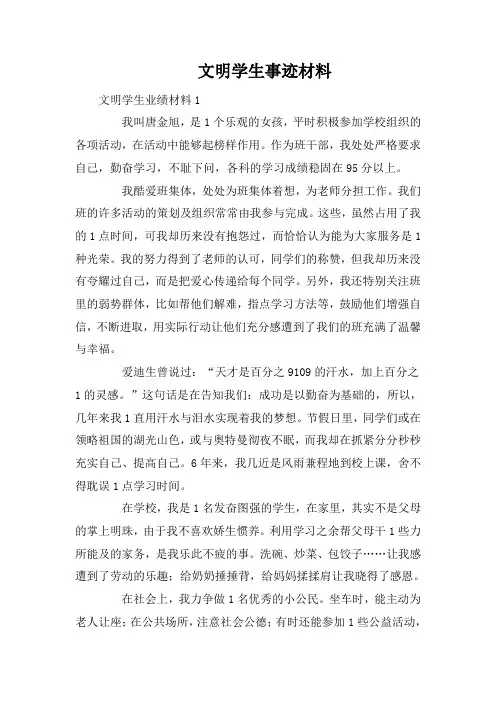 文明学生事迹材料

文明学生业绩材料 1

我叫唐金旭，是 1 个乐观的女孩，平时积极参加学校组织的各项活动，在活动中能够起榜样作用。作为班干部，我处处严格要求自己，勤奋学习，不耻下问，各科的学习成绩稳固在 95 分以上。

我酷爱班集体，处处为班集体着想，为老师分担工作。我们班的许多活动的策划及组织常常由我参与完成。这些，虽然占用了我的 1 点时间，可我却历来没有抱怨过，而恰恰认为能为大家服务是 1 种光荣。我的努力得到了老师的认可，同学们的称赞，但我却历来没有夸耀过自己，而是把爱心传递给每个同学。另外，我还特别关注班里的弱势群体，比如帮他们解难，指点学习方法等，鼓励他们增强自信，不断进取，用实际行动让他们充分感遭到了我们的班充满了温馨与幸福。

爱迪生曾说过：“天才是百分之 9109 的汗水，加上百分之 1 的灵感。”这句话是在告知我们：成功是以勤奋为基础的，所以，几年来我 1 直用汗水与泪水实现着我的梦想。节假日里，同学们或在领略祖国的湖光山色，或与奥特曼彻夜不眠，而我却在抓紧分分秒秒充实自己、提高自己。6 年来，我几近是风雨兼程地到校上课，舍不得耽误 1 点学习时间。

在学校，我是 1 名发奋图强的学生，在家里，其实不是父母的掌上明珠，由于我不喜欢娇生惯养。利用学习之余帮父母干 1 些力所能及的家务，是我乐此不疲的事。洗碗、炒菜、包饺子……让我感遭到了劳动的乐趣；给奶奶捶捶背，给妈妈揉揉肩让我晓得了感恩。

在社会上，我力争做 1 名优秀的小公民。坐车时，能主动为老人让座；在公共场所，注意社会公德；有时还能参加 1 些公益活动，